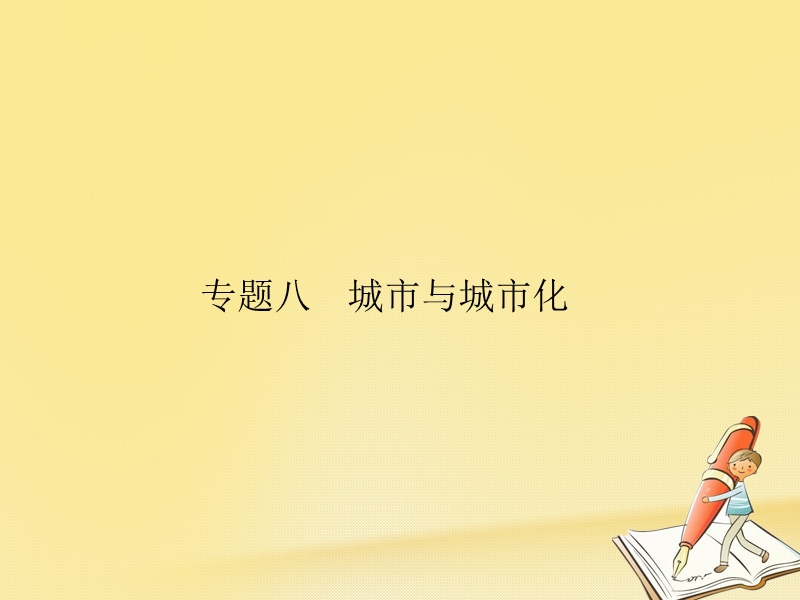 专题八　城市与城市化